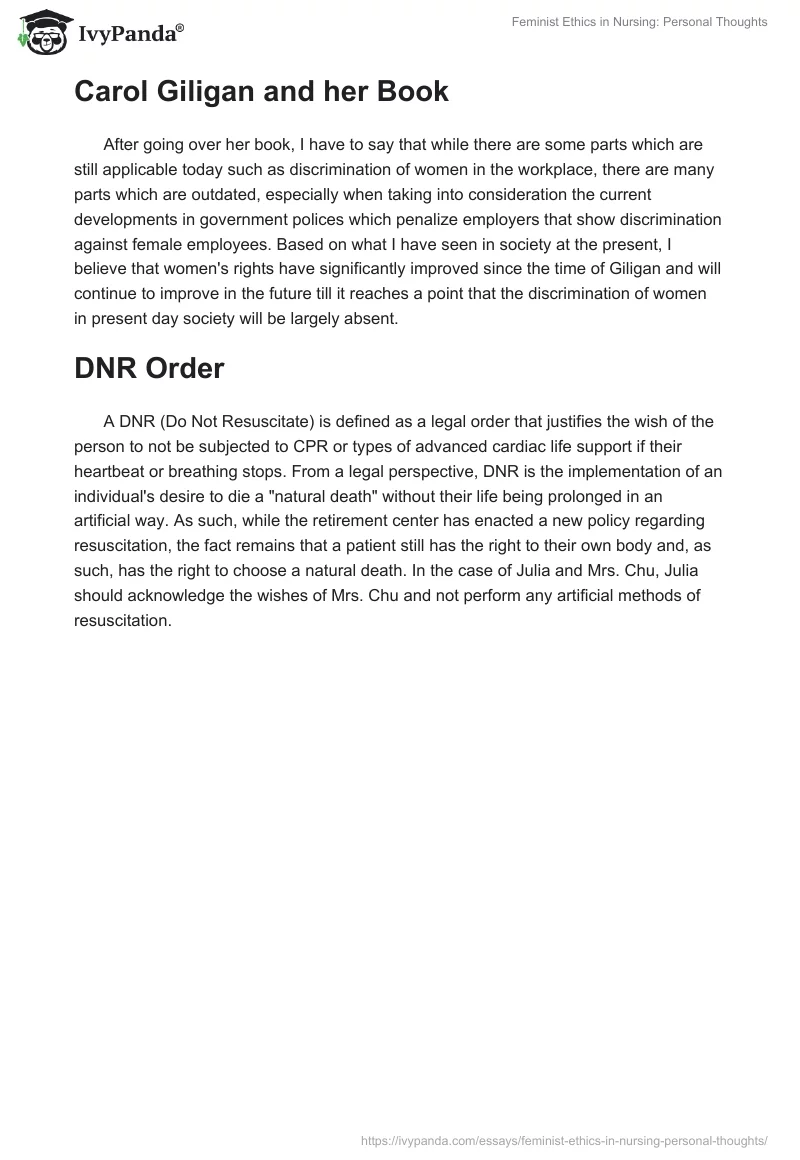 IvyPanda®

Feminist Ethics in Nursing: Personal Thoughts

Carol Giligan and her Book

After going over her book, I have to say that while there are some parts which are still applicable today such as discrimination of women in the workplace, there are many parts which are outdated, especially when taking into consideration the current developments in government polices which penalize employers that show discrimination against female employees. Based on what I have seen in society at the present, I believe that women's rights have significantly improved since the time of Giligan and will continue to improve in the future till it reaches a point that the discrimination of women in present day society will be largely absent.

DNR Order

A DNR (Do Not Resuscitate) is defined as a legal order that justifies the wish of the person to not be subjected to CPR or types of advanced cardiac life support if their heartbeat or breathing stops. From a legal perspective, DNR is the implementation of an individual's desire to die a "natural death" without their life being prolonged in an artificial way. As such, while the retirement center has enacted a new policy regarding resuscitation, the fact remains that a patient still has the right to their own body and, as such, has the right to choose a natural death. In the case of Julia and Mrs. Chu, Julia should acknowledge the wishes of Mrs. Chu and not perform any artificial methods of resuscitation.

https://ivypanda.com/essays/feminist-ethics-in-nursing-personal-thoughts/